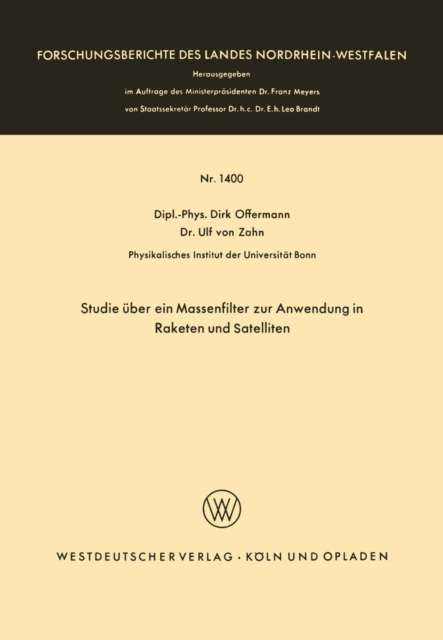 FORSCHUNGSBERICHTE DES LANDES NORDRHEIN-WESTFALEN

Herausgegeben

im Auftrage des Ministerpräsidenten Dr. Franz Meyers

von Staatssekretär Professor Dr. h. c. Dr. E. h. Leo Brandt

Nr. 1400

Dipl.-Phys. Dirk Offermann

Dr. Ulf von Zahn

Physikalisches Institut der Universität Bonn

Studie über ein Massenfilter zur Anwendung in Raketen und Satelliten

WV

WESTDEUTSCHER VERLAG · KÖLN UND OPLADEN